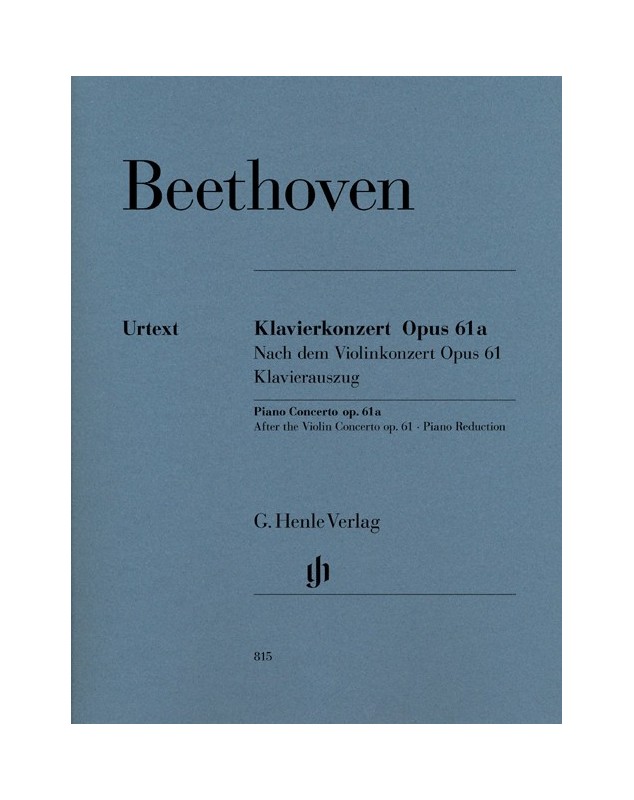 Beethoven

Urtext

Klavierkonzert Opus 61a
Nach dem Violinkonzert Opus 61
Klavierauszug

Piano Concerto op. 61a
After the Violin Concerto op. 61 · Piano Reduction

G. Henle Verlag

815